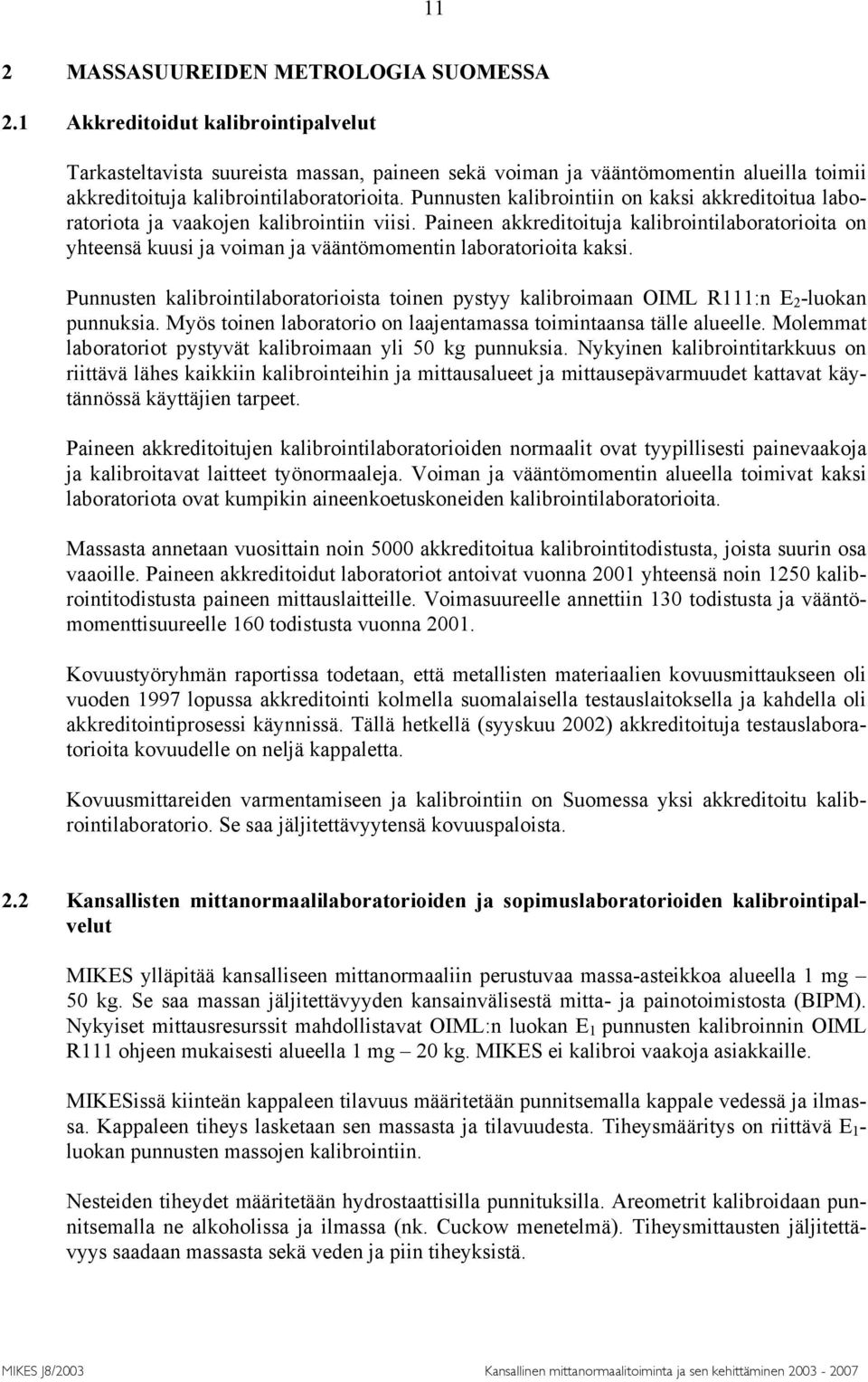 11

2 MASSASUUREIDEN METROLOGIA SUOMESSA

2.1 Akkreditoidut kalibrointipalvelut

Tarkasteltavista suureista massan, paineen sekä voiman ja vääntömomentin alueilla toimii akkreditoituja kalibrointilaboratorioita. Punnusten kalibrointiin on kaksi akkreditoitua laboratoriota ja vaakojen kalibrointiin viisi. Paineen akkreditoituja kalibrointilaboratorioita on yhteensä kuusi ja voiman ja vääntömomentin laboratorioita kaksi.

Punnusten kalibrointilaboratorioista toinen pystyy kalibroimaan OIML R111:n $E_2$-luokan punnuksia. Myös toinen laboratorio on laajentamassa toimintaansa tälle alueelle. Molemmat laboratoriot pystyvät kalibroimaan yli 50 kg punnuksia. Nykyinen kalibrointitarkkuus on riittävä lähes kaikkiin kalibrointeihin ja mittausalueet ja mittausepävarmuudet kattavat käytännössä käyttäjien tarpeet.

Paineen akkreditoitujen kalibrointilaboratorioiden normaalit ovat tyypillisesti painevaakoja ja kalibroitavat laitteet työnormaaleja. Voiman ja vääntömomentin alueella toimivat kaksi laboratoriota ovat kumpikin aineenkoetuskoneiden kalibrointilaboratorioita.

Massasta annetaan vuosittain noin 5000 akkreditoitua kalibrointitodistusta, joista suurin osa vaaoille. Paineen akkreditoidut laboratoriot antoivat vuonna 2001 yhteensä noin 1250 kalibrointitodistusta paineen mittauslaitteille. Voimasuureelle annettiin 130 todistusta ja vääntömomenttisuureelle 160 todistusta vuonna 2001.

Kovuustyöryhmän raportissa todetaan, että metallisten materiaalien kovuusmittaukseen oli vuoden 1997 lopussa akkreditointi kolmella suomalaisella testauslaitoksella ja kahdella oli akkreditointiprosessi käynnissä. Tällä hetkellä (syyskuu 2002) akkreditoituja testauslaboratorioita kovuudelle on neljä kappaletta.

Kovuusmittareiden varmentamiseen ja kalibrointiin on Suomessa yksi akkreditoitu kalibrointilaboratorio. Se saa jäljitettävyytensä kovuuspaloista.

2.2 Kansallisten mittanormaalilaboratorioiden ja sopimuslaboratorioiden kalibrointipalvelut

MIKES ylläpitää kansalliseen mittanormaaliin perustuvaa massa-asteikkoa alueella 1 mg – 50 kg. Se saa massan jäljitettävyyden kansainvälisestä mitta- ja painotoimistosta (BIPM). Nykyiset mittausresurssit mahdollistavat OIML:n luokan $E_1$ punnusten kalibroinnin OIML R111 ohjeen mukaisesti alueella 1 mg – 20 kg. MIKES ei kalibroi vaakoja asiakkaille.

MIKESissä kiinteän kappaleen tilavuus määritetään punnitsemalla kappale vedessä ja ilmassa. Kappaleen tiheys lasketaan sen massasta ja tilavuudesta. Tiheysmääritys on riittävä $E_1$-luokan punnusten massojen kalibrointiin.

Nesteiden tiheydet määritetään hydrostaattisilla punnituksilla. Areometrit kalibroidaan punnitsemalla ne alkoholissa ja ilmassa (nk. Cuckow menetelmä). Tiheysmittausten jäljitettävyys saadaan massasta sekä veden ja piin tiheyksistä.

MIKES J8/2003 Kansallinen mittanormaalitoiminta ja sen kehittäminen 2003 - 2007